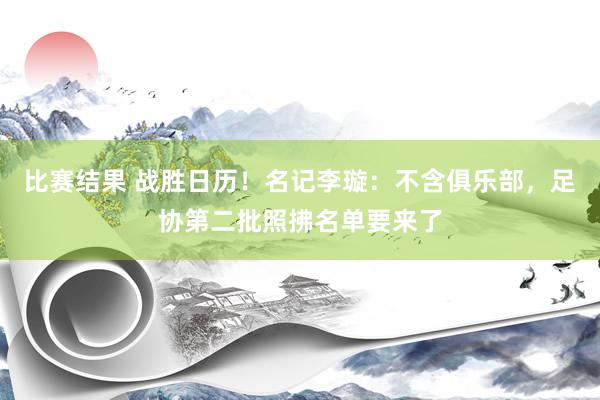 比赛结果 战胜日历！名记李璇：不含俱乐部，足协第二批照拂名单要来了